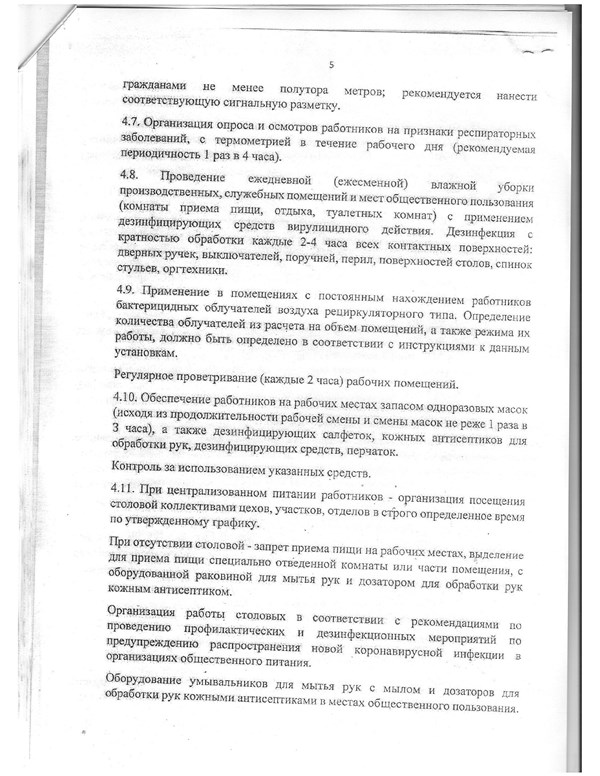 5

гражданами не менее полутора метров; рекомендуется нанести соответствующую сигнальную разметку.

4.7. Организация опроса и осмотров работников на признаки респираторных заболеваний, с термометрией в течение рабочего дня (рекомендуемая периодичность 1 раз в 4 часа).

4.8. Проведение ежедневной (ежесменной) влажной уборки производственных, служебных помещений и мест общественного пользования (комнаты приема пищи, отдыха, туалетных комнат) с применением дезинфицирующих средств вирулицидного действия. Дезинфекция с кратностью обработки каждые 2-4 часа всех контактных поверхностей: дверных ручек, выключателей, поручней, перил, поверхностей столов, спинок стульев, оргтехники.

4.9. Применение в помещениях с постоянным нахождением работников бактерицидных облучателей воздуха рециркуляторного типа. Определение количества облучателей из расчета на объем помещений, а также режима их работы, должно быть определено в соответствии с инструкциями к данным установкам.

Регулярное проветривание (каждые 2 часа) рабочих помещений.

4.10. Обеспечение работников на рабочих местах запасом одноразовых масок (исходя из продолжительности рабочей смены и смены масок не реже 1 раза в 3 часа), а также дезинфицирующих салфеток, кожных антисептиков для обработки рук, дезинфицирующих средств, перчаток.

Контроль за использованием указанных средств.

4.11. При централизованном питании работников - организация посещения столовой коллективами цехов, участков, отделов в строго определенное время по утвержденному графику.

При отсутствии столовой - запрет приема пищи на рабочих местах, выделение для приема пищи специально отведенной комнаты или части помещения, с оборудованной раковиной для мытья рук и дозатором для обработки рук кожным антисептиком.

Организация работы столовых в соответствии с рекомендациями по проведению профилактических и дезинфекционных мероприятий по предупреждению распространения новой коронавирусной инфекции в организациях общественного питания.

Оборудование умывальников для мытья рук с мылом и дозаторов для обработки рук кожными антисептиками в местах общественного пользования.